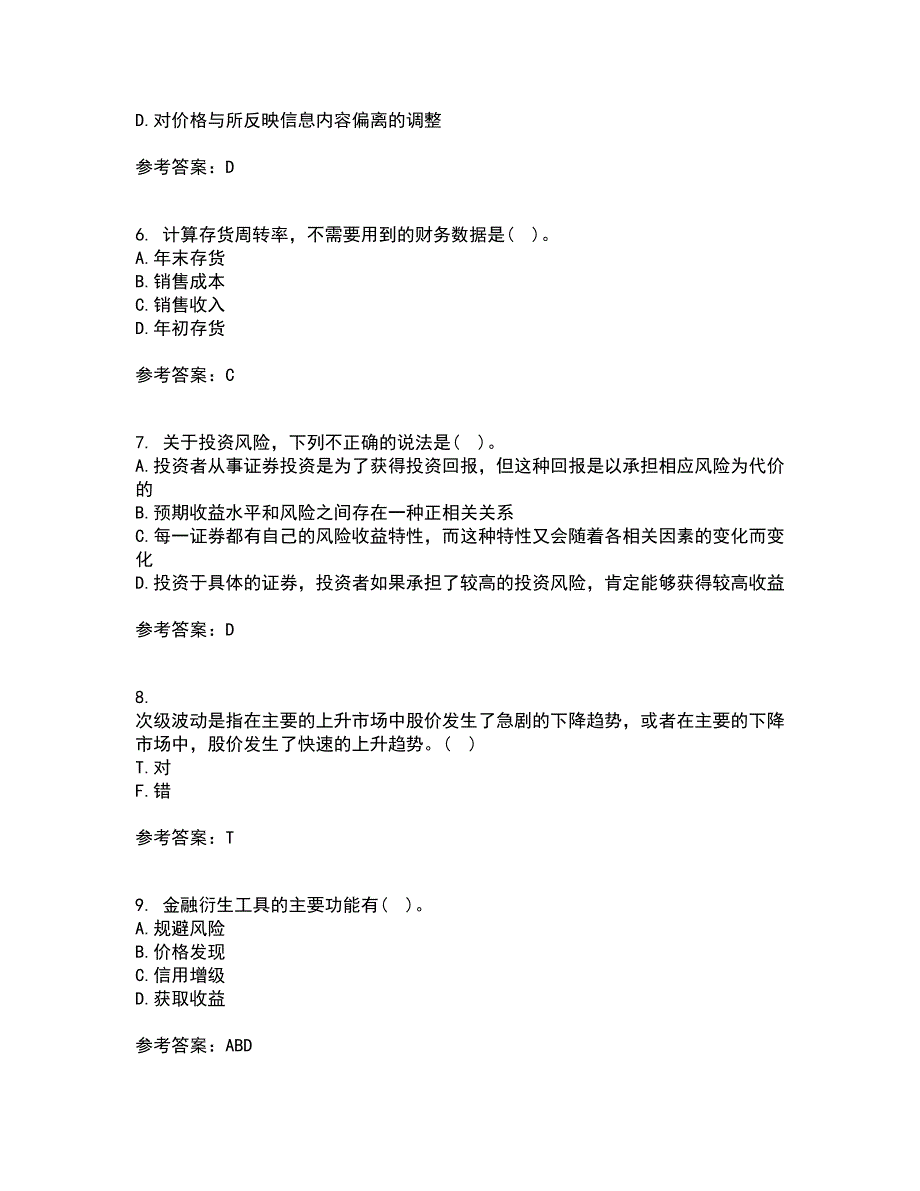 D.对价格与所反映信息内容偏离的调整

参考答案：D

6. 计算存货周转率，不需要用到的财务数据是（ ）。
A.年末存货
B.销售成本
C.销售收入
D.年初存货

参考答案：C

7. 关于投资风险，下列不正确的说法是（ ）。
A.投资者从事证券投资是为了获得投资回报，但这种回报是以承担相应风险为代价的
B.预期收益水平和风险之间存在一种正相关关系
C.每一证券都有自己的风险收益特性，而这种特性又会随着各相关因素的变化而变化
D.投资于具体的证券，投资者如果承担了较高的投资风险，肯定能够获得较高收益

参考答案：D

8.
次级波动是指在主要的上升市场中股价发生了急剧的下降趋势，或者在主要的下降市场中，股价发生了快速的上升趋势。（ ）
T.对
F.错

参考答案：T

9. 金融衍生工具的主要功能有（ ）。
A.规避风险
B.价格发现
C.信用增级
D.获取收益

参考答案：ABD